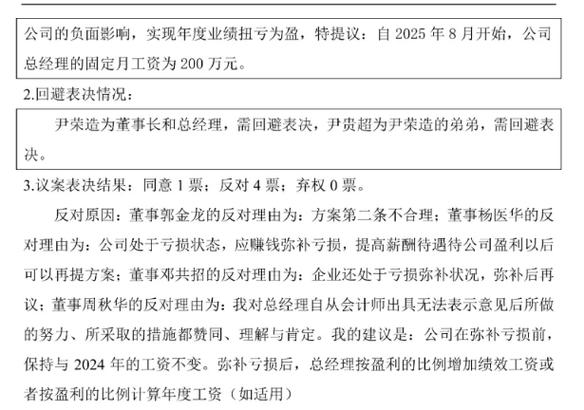 公司的负面影响，实现年度业绩扭亏为盈，特提议：自 2025 年 8 月开始，公司总经理的固定月工资为 200 万元。

2.回避表决情况：

尹荣造为董事长和总经理，需回避表决，尹贵超为尹荣造的弟弟，需回避表决。

3.议案表决结果：同意 1 票；反对 4 票；弃权 0 票。

反对原因：董事郭金龙的反对理由为：方案第二条不合理；董事杨医华的反对理由为：公司处于亏损状态，应赚钱弥补亏损，提高薪酬待遇待公司盈利以后可以再提方案；董事邓共招的反对理由为：企业还处于亏损弥补状况，弥补后再议；董事周秋华的反对理由为：我对总经理自从会计师出具无法表示意见后所做的努力、所采取的措施都赞同、理解与肯定。我的建议是：公司在弥补亏损前，保持与 2024 年的工资不变。弥补亏损后，总经理按盈利的比例增加绩效工资或者按盈利的比例计算年度工资（如适用）